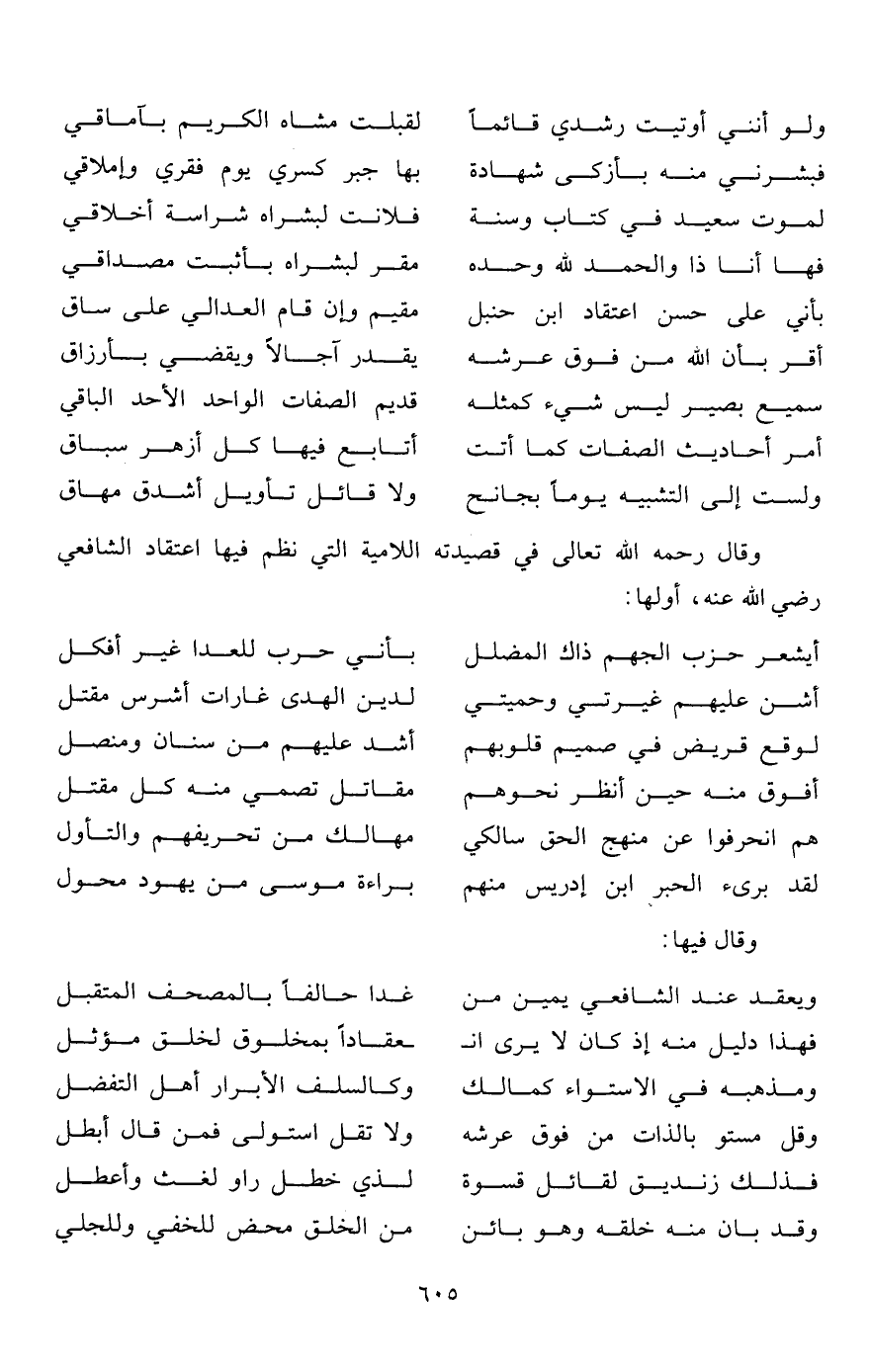 ولو أنني أوتيت رشدي قائماً لقبلت مشاه الكريم بآماقي
فبشرني منه بأزكى شهادة بها جبر كسري يوم فقري وإملاقي
لموت سعيد في كتاب وسنة فلانت لبشراه شراسة أخلاقي
فها أنا ذا والحمد لله وحده مقر لبشراه بأثبت مصداقي
بأني على حسن اعتقاد ابن حنبل مقيم وإن قام العدالي على ساق
أقر بأن الله من فوق عرشه يقدر آجالاً ويقضي بأرزاق
سميع بصير ليس شيء كمثله قديم الصفات الواحد الأحد الباقي
أمر أحاديث الصفات كما أتت أتابع فيها كل أزهر سباق
ولست إلى التشبيه يوماً بجانح ولا قائل تأويل أشدق مهاق

وقال رحمه الله تعالى في قصيدته اللامية التي نظم فيها اعتقاد الشافعي رضي الله عنه، أولها:

أيشعر حزب الجهم ذاك المضلل بأني حرب للعدا غير أفكل
أشن عليهم غيرتي وحميتي لدين الهدى غارات أشرس مقتل
لوقع قريض في صميم قلوبهم أشد عليهم من سنان ومنصل
أفوق منه حين أنظر نحوهم مقاتل تصمي منه كل مقتل
هم انحرفوا عن منهج الحق سالكي مهالك من تحريفهم والتأول
لقد برىء الحبر ابن إدريس منهم براءة موسى من يهود محول

وقال فيها:

ويعقد عند الشافعي يمين من غدا حالفاً بالمصحف المتقبل
فهذا دليل منه إذ كان لا يرى انـ ـعقاداً بمخلوق لخلق مؤثل
ومذهبه في الاستواء كمالك وكالسلف الأبرار أهل التفضل
وقل مستو بالذات من فوق عرشه ولا تقل استولى فمن قال أبطل
فذلك زنديق لقائل قسوة لذي خطل راو لغث وأعطل
وقد بان منه خلقه وهو بائن من الخلق محض للخفي وللجلي

٦٠٥